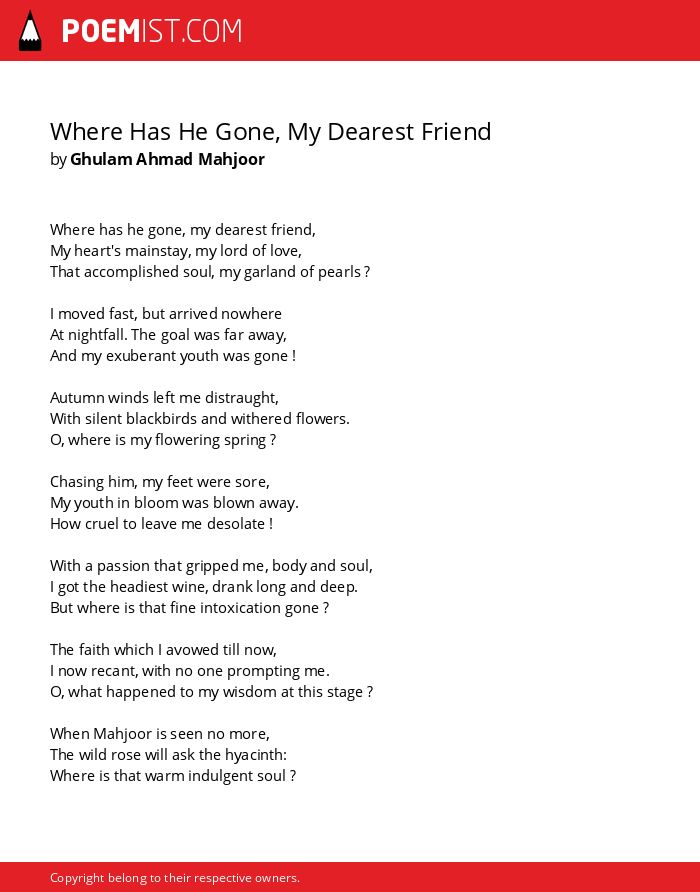 POEMIST.COM

Where Has He Gone, My Dearest Friend
by Ghulam Ahmad Mahjoor

Where has he gone, my dearest friend,
My heart's mainstay, my lord of love,
That accomplished soul, my garland of pearls ?

I moved fast, but arrived nowhere
At nightfall. The goal was far away,
And my exuberant youth was gone !

Autumn winds left me distraught,
With silent blackbirds and withered flowers.
O, where is my flowering spring ?

Chasing him, my feet were sore,
My youth in bloom was blown away.
How cruel to leave me desolate !

With a passion that gripped me, body and soul,
I got the headiest wine, drank long and deep.
But where is that fine intoxication gone ?

The faith which I avowed till now,
I now recant, with no one prompting me.
O, what happened to my wisdom at this stage ?

When Mahjoor is seen no more,
The wild rose will ask the hyacinth:
Where is that warm indulgent soul ?

Copyright belong to their respective owners.